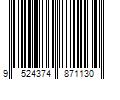 9 524374 871130